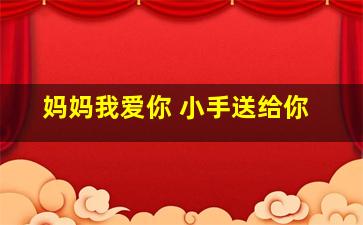 妈妈我爱你 小手送给你